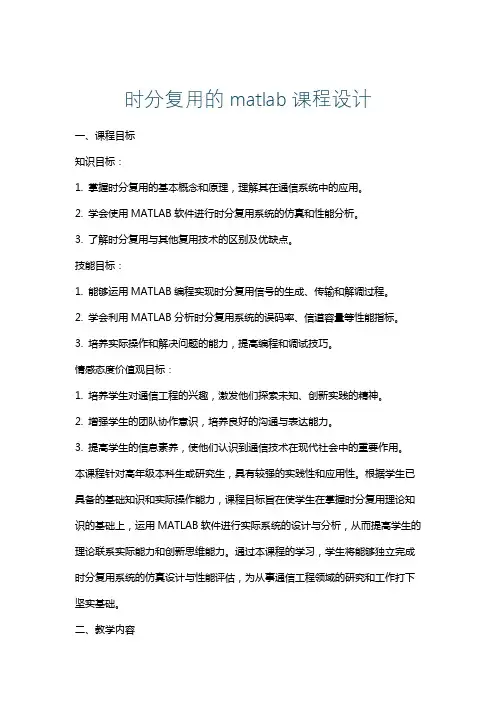 时分复用的 matlab 课程设计

一、课程目标

知识目标：

1. 掌握时分复用的基本概念和原理，理解其在通信系统中的应用。

2. 学会使用 MATLAB 软件进行时分复用系统的仿真和性能分析。

3. 了解时分复用与其他复用技术的区别及优缺点。

技能目标：

1. 能够运用 MATLAB 编程实现时分复用信号的生成、传输和解调过程。

2. 学会利用 MATLAB 分析时分复用系统的误码率、信道容量等性能指标。

3. 培养实际操作和解决问题的能力，提高编程和调试技巧。

情感态度价值观目标：

1. 培养学生对通信工程的兴趣，激发他们探索未知、创新实践的精神。

2. 增强学生的团队协作意识，培养良好的沟通与表达能力。

3. 提高学生的信息素养，使他们认识到通信技术在现代社会中的重要作用。

本课程针对高年级本科生或研究生，具有较强的实践性和应用性。根据学生已具备的基础知识和实际操作能力，课程目标旨在使学生在掌握时分复用理论知识的基础上，运用 MATLAB 软件进行实际系统的设计与分析，从而提高学生的理论联系实际能力和创新思维能力。通过本课程的学习，学生将能够独立完成时分复用系统的仿真设计与性能评估，为从事通信工程领域的研究和工作打下坚实基础。

二、教学内容